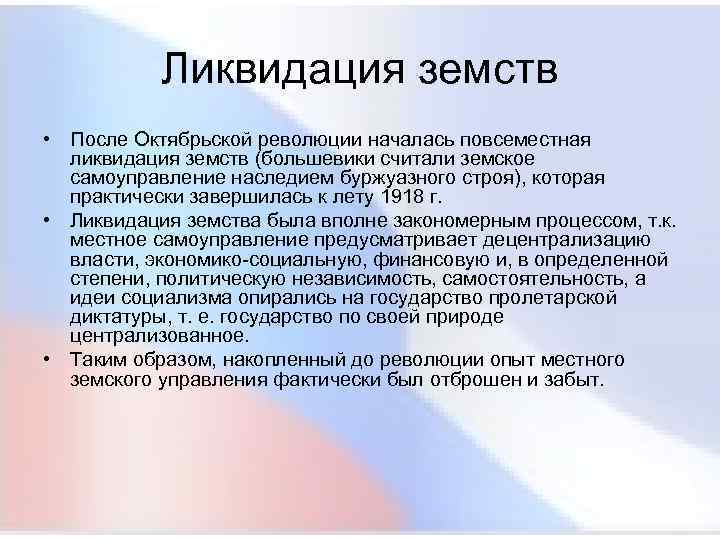 Ликвидация земств

• После Октябрьской революции началась повсеместная ликвидация земств (большевики считали земское самоуправление наследием буржуазного строя), которая практически завершилась к лету 1918 г.

• Ликвидация земства была вполне закономерным процессом, т.к. местное самоуправление предусматривает децентрализацию власти, экономико-социальную, финансовую и, в определенной степени, политическую независимость, самостоятельность, а идеи социализма опирались на государство пролетарской диктатуры, т. е. государство по своей природе централизованное.

• Таким образом, накопленный до революции опыт местного земского управления фактически был отброшен и забыт.